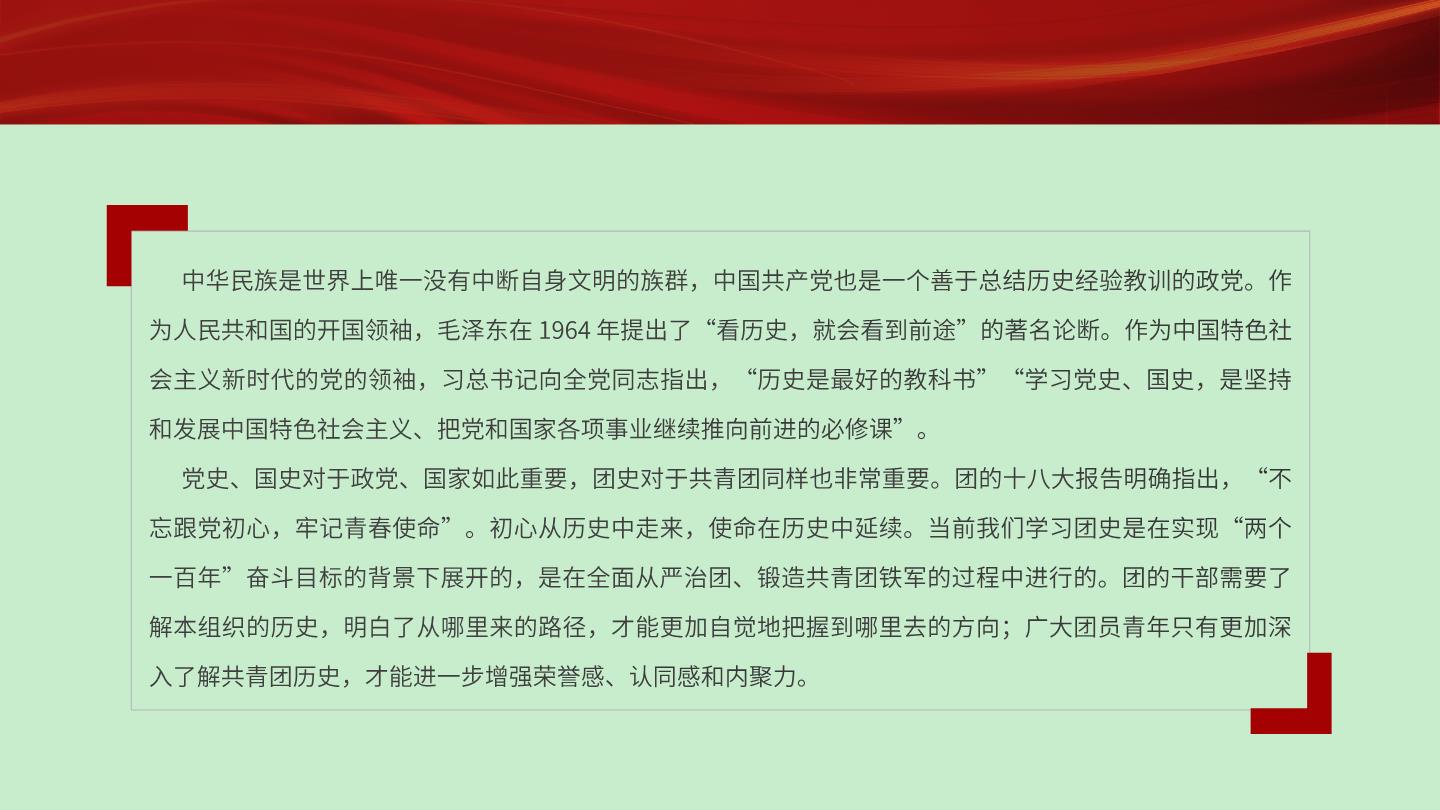 中华民族是世界上唯一没有中断自身文明的族群，中国共产党也是一个善于总结历史经验教训的政党。作为人民共和国的开国领袖，毛泽东在1964年提出了“看历史，就会看到前途”的著名论断。作为中国特色社会主义新时代的党的领袖，习总书记向全党同志指出，“历史是最好的教科书”“学习党史、国史，是坚持和发展中国特色社会主义、把党和国家各项事业继续推向前进的必修课”。

党史、国史对于政党、国家如此重要，团史对于共青团同样也非常重要。团的十八大报告明确指出，“不忘跟党初心，牢记青春使命”。初心从历史中走来，使命在历史中延续。当前我们学习团史是在实现“两个一百年”奋斗目标的背景下展开的，是在全面从严治团、锻造共青团铁军的过程中进行的。团的干部需要了解本组织的历史，明白了从哪里来的路径，才能更加自觉地把握到哪里去的方向；广大团员青年只有更加深入了解共青团历史，才能进一步增强荣誉感、认同感和内聚力。